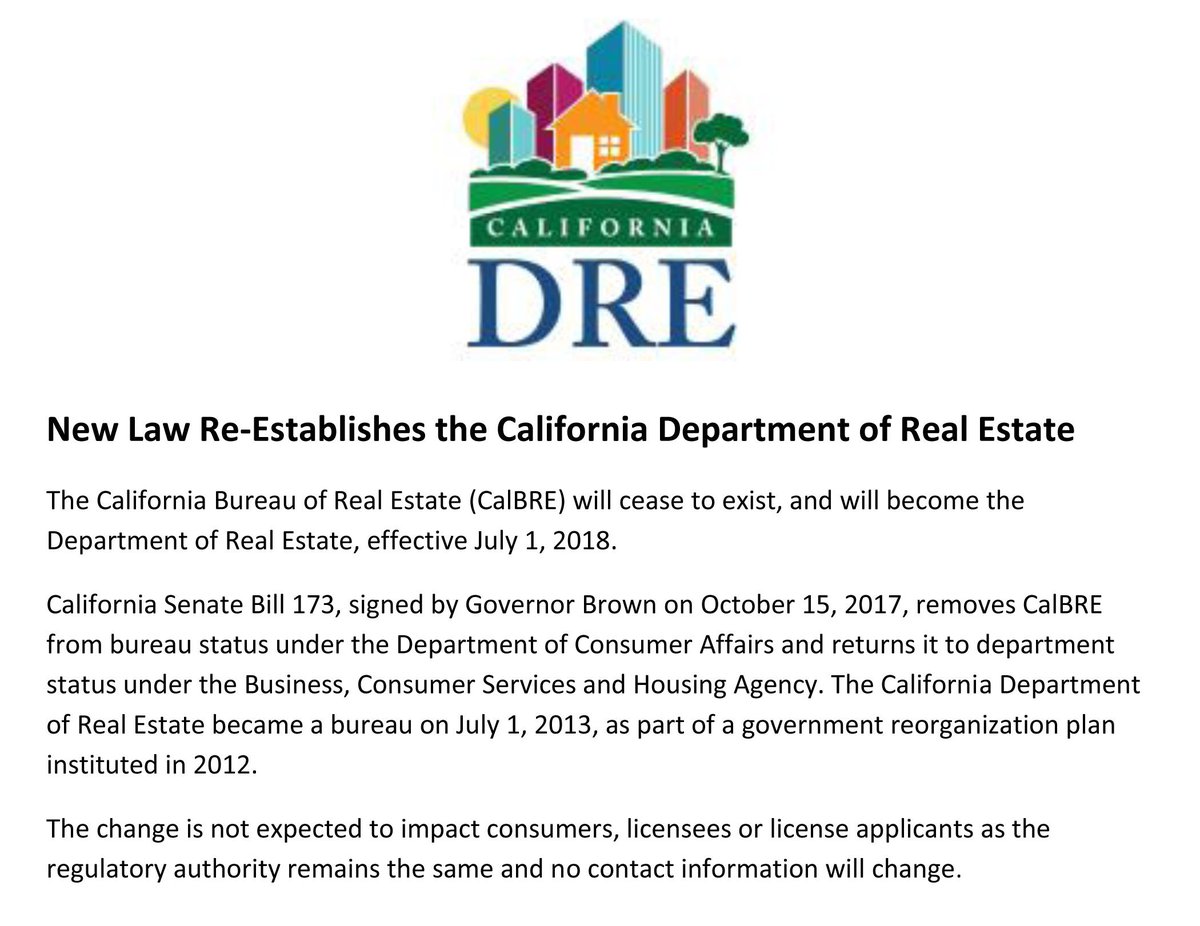 CALIFORNIA
DRE

New Law Re-Establishes the California Department of Real Estate

The California Bureau of Real Estate (CalBRE) will cease to exist, and will become the Department of Real Estate, effective July 1, 2018.

California Senate Bill 173, signed by Governor Brown on October 15, 2017, removes CalBRE from bureau status under the Department of Consumer Affairs and returns it to department status under the Business, Consumer Services and Housing Agency. The California Department of Real Estate became a bureau on July 1, 2013, as part of a government reorganization plan instituted in 2012.

The change is not expected to impact consumers, licensees or license applicants as the regulatory authority remains the same and no contact information will change.